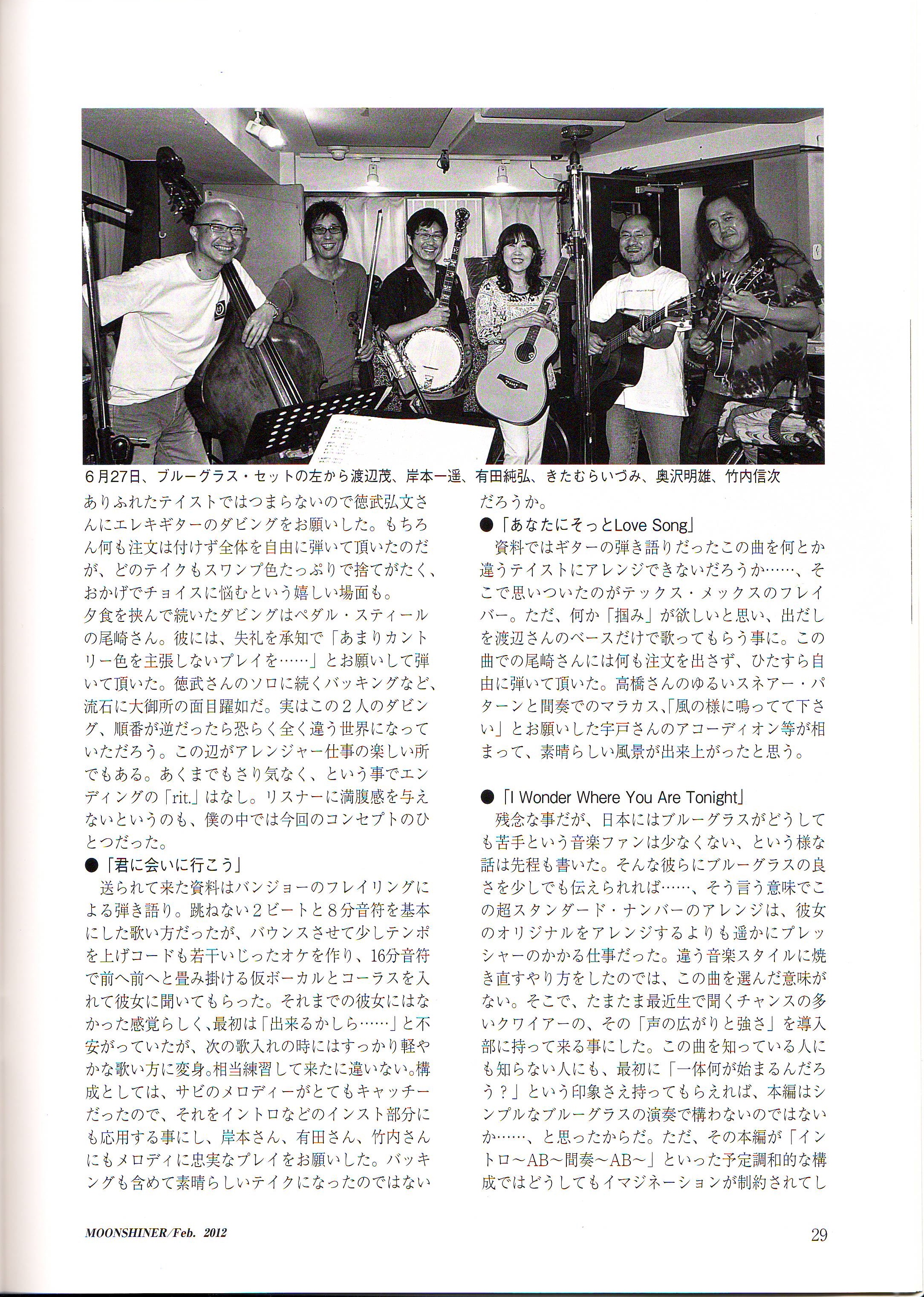 6月27日、ブルーグラス・セットの左から渡辺茂、岸本一遥、有田純弘、きたむらいづみ、奥沢明雄、竹内信次

ありふれたテイストではつまらないので徳武弘文さんにエレキギターのダビングをお願いした。もちろん何も注文は付けず全体を自由に弾いて頂いたのだが、どのテイクもスワンプ色たっぷりで捨てがたく、おかげでチョイスに悩むという嬉しい場面も。

夕食を挟んで続いたダビングはペダル・スティールの尾崎さん。彼には、失礼を承知で「あまりカントリー色を主張しないプレイを……」とお願いして弾いて頂いた。徳武さんのソロに続くバッキングなど、流石に大御所の面目躍如だ。実はこの2人のダビング、順番が逆だったら恐らく全く違う世界になっていただろう。この辺がアレンジャー仕事の楽しい所でもある。あくまでもさり気なく、という事でエンディングの「rit.」はなし。リスナーに満腹感を与えないというのも、僕の中では今回のコンセプトのひとつだった。

●「君に会いに行こう」
送られて来た資料はバンジョーのフレイリングによる弾き語り。跳ねない2ビートと8分音符を基本にした歌い方だったが、バウンスさせて少しテンポを上げコードも若干いじったオケを作り、16分音符で前へ前へと畳み掛ける仮ボーカルとコーラスを入れて彼女に聞いてもらった。それまでの彼女にはなかった感覚らしく、最初は「出来るかしら……」と不安がっていたが、次の歌入れの時にはすっかり軽やかな歌い方に変身。相当練習して来たに違いない。構成としては、サビのメロディーがとてもキャッチーだったので、それをイントロなどのインスト部分にも応用する事にし、岸本さん、有田さん、竹内さんにもメロディに忠実なプレイをお願いした。バッキングも含めて素晴らしいテイクになったのではないだろうか。

●「あなたにそっとLove Song」
資料ではギターの弾き語りだったこの曲を何とか違うテイストにアレンジできないだろうか……、そこで思いついたのがテックス・メックスのフレイバー。ただ、何か「掴み」が欲しいと思い、出だしを渡辺さんのベースだけで歌ってもらう事に。この曲での尾崎さんには何も注文を出さず、ひたすら自由に弾いて頂いた。高橋さんのゆるいスネアー・パターンと間奏でのマラカス、「風の様に鳴ってて下さい」とお願いした宇戸さんのアコーディオン等が相まって、素晴らしい風景が出来上がったと思う。

●「I Wonder Where You Are Tonight」
残念な事だが、日本にはブルーグラスがどうしても苦手という音楽ファンは少なくない、という様な話は先程も書いた。そんな彼らにブルーグラスの良さを少しでも伝えられれば……、そう言う意味でこの超スタンダード・ナンバーのアレンジは、彼女のオリジナルをアレンジするよりも遥かにプレッシャーのかかる仕事だった。違う音楽スタイルに焼き直すやり方をしたのでは、この曲を選んだ意味がない。そこで、たまたま最近生で聞くチャンスの多いクワイアーの、その「声の広がりと強さ」を導入部に持って来る事にした。この曲を知っている人にも知らない人にも、最初に「一体何が始まるんだろう？」という印象さえ持ってもらえれば、本編はシンプルなブルーグラスの演奏で構わないのではないか……、と思ったからだ。ただ、その本編が「イントロ～AB～間奏～AB～」といった予定調和的な構成ではどうしてもイマジネーションが制約されてし

MOONSHINER/Feb. 2012

29